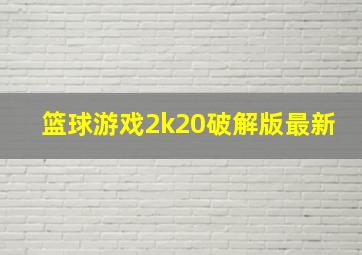 篮球游戏2k20破解版最新